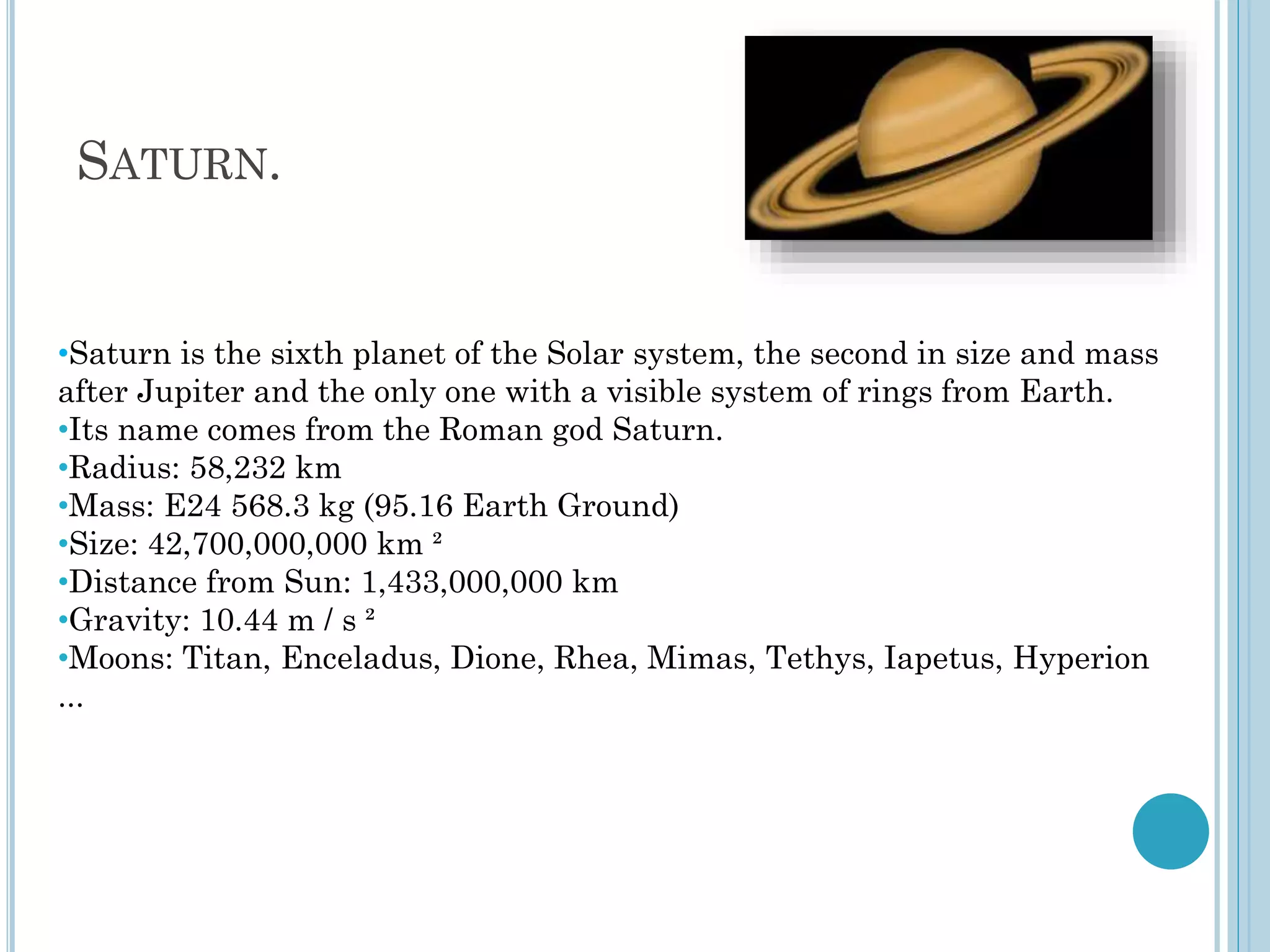 SATURN.

•Saturn is the sixth planet of the Solar system, the second in size and mass after Jupiter and the only one with a visible system of rings from Earth.
•Its name comes from the Roman god Saturn.
•Radius: 58,232 km
•Mass: E24 568.3 kg (95.16 Earth Ground)
•Size: 42,700,000,000 km $^2$
•Distance from Sun: 1,433,000,000 km
•Gravity: 10.44 m / s $^2$
•Moons: Titan, Enceladus, Dione, Rhea, Mimas, Tethys, Iapetus, Hyperion ...